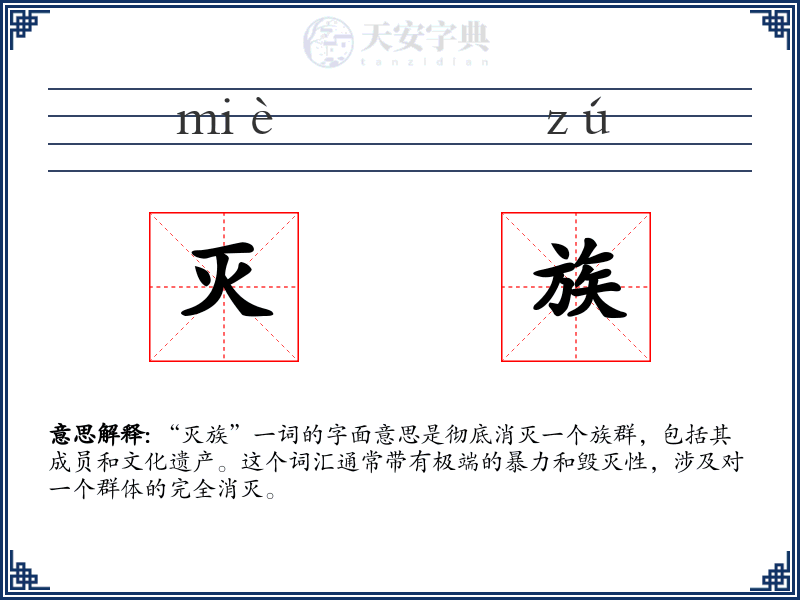 天安字典
tanzidian

mi è

z ú

灭

族

意思解释:“灭族”一词的字面意思是彻底消灭一个族群，包括其成员和文化遗产。这个词汇通常带有极端的暴力和毁灭性，涉及对一个群体的完全消灭。